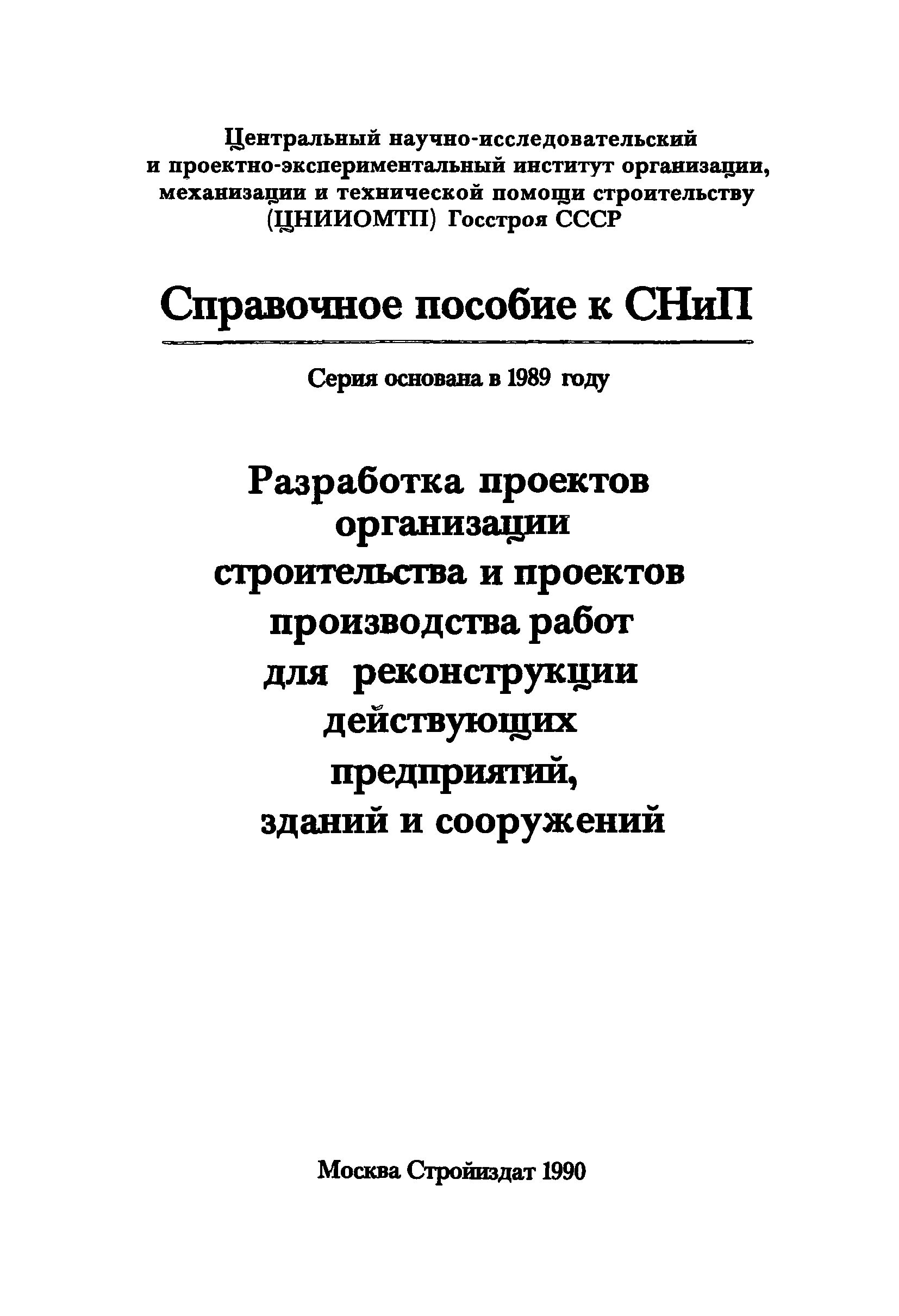 Центральный научно-исследовательский и проектно-экспериментальный институт организации, механизации и технической помощи строительству (ЦНИИОМТП) Госстроя СССР

Справочное пособие к СНиП

Серия основана в 1989 году

Разработка проектов организации строительства и проектов производства работ для реконструкции действующих предприятий, зданий и сооружений

Москва Стройиздат 1990